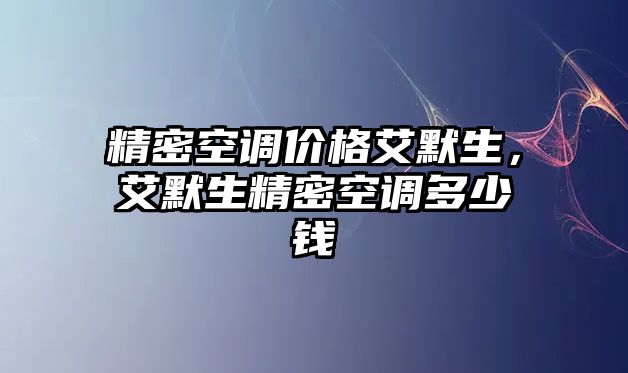 精密空调价格艾默生，艾默生精密空调多少钱